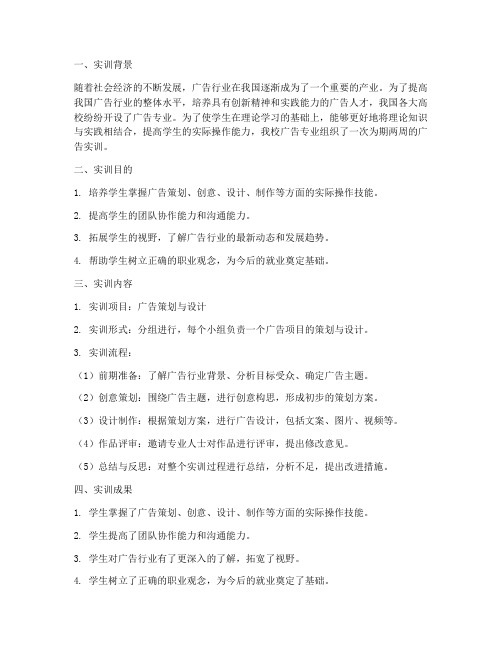 一、实训背景

随着社会经济的不断发展，广告行业在我国逐渐成为了一个重要的产业。为了提高我国广告行业的整体水平，培养具有创新精神和实践能力的广告人才，我国各大高校纷纷开设了广告专业。为了使学生在理论学习的基础上，能够更好地将理论知识与实践相结合，提高学生的实际操作能力，我校广告专业组织了一次为期两周的广告实训。

二、实训目的

1. 培养学生掌握广告策划、创意、设计、制作等方面的实际操作技能。

2. 提高学生的团队协作能力和沟通能力。

3. 拓展学生的视野，了解广告行业的最新动态和发展趋势。

4. 帮助学生树立正确的职业观念，为今后的就业奠定基础。

三、实训内容

1. 实训项目：广告策划与设计

2. 实训形式：分组进行，每个小组负责一个广告项目的策划与设计。

3. 实训流程：

（1）前期准备：了解广告行业背景、分析目标受众、确定广告主题。

（2）创意策划：围绕广告主题，进行创意构思，形成初步的策划方案。

（3）设计制作：根据策划方案，进行广告设计，包括文案、图片、视频等。

（4）作品评审：邀请专业人士对作品进行评审，提出修改意见。

（5）总结与反思：对整个实训过程进行总结，分析不足，提出改进措施。

四、实训成果

1. 学生掌握了广告策划、创意、设计、制作等方面的实际操作技能。

2. 学生提高了团队协作能力和沟通能力。

3. 学生对广告行业有了更深入的了解，拓宽了视野。

4. 学生树立了正确的职业观念，为今后的就业奠定了基础。